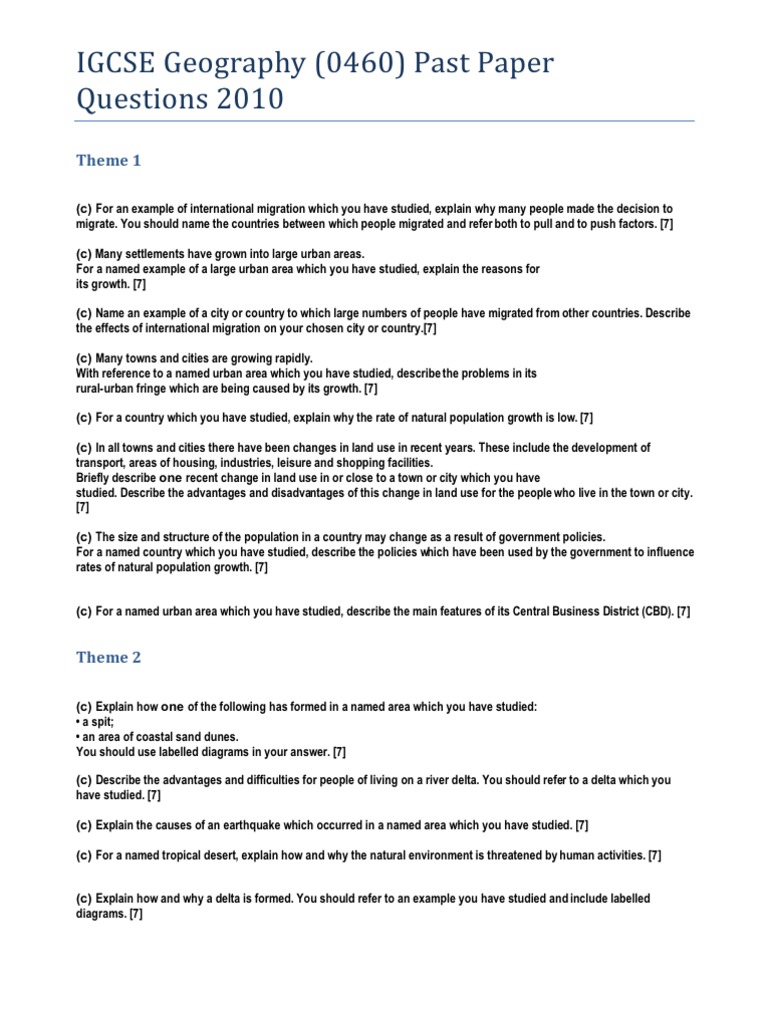 IGCSE Geography (0460) Past Paper Questions 2010

Theme 1

(c) For an example of international migration which you have studied, explain why many people made the decision to migrate. You should name the countries between which people migrated and refer both to pull and to push factors. [7]

(c) Many settlements have grown into large urban areas.
For a named example of a large urban area which you have studied, explain the reasons for its growth. [7]

(c) Name an example of a city or country to which large numbers of people have migrated from other countries. Describe the effects of international migration on your chosen city or country.[7]

(c) Many towns and cities are growing rapidly.
With reference to a named urban area which you have studied, describe the problems in its rural-urban fringe which are being caused by its growth. [7]

(c) For a country which you have studied, explain why the rate of natural population growth is low. [7]

(c) In all towns and cities there have been changes in land use in recent years. These include the development of transport, areas of housing, industries, leisure and shopping facilities.
Briefly describe one recent change in land use in or close to a town or city which you have studied. Describe the advantages and disadvantages of this change in land use for the people who live in the town or city. [7]

(c) The size and structure of the population in a country may change as a result of government policies.
For a named country which you have studied, describe the policies which have been used by the government to influence rates of natural population growth. [7]

(c) For a named urban area which you have studied, describe the main features of its Central Business District (CBD). [7]

Theme 2

(c) Explain how one of the following has formed in a named area which you have studied:
• a spit;
• an area of coastal sand dunes.
You should use labelled diagrams in your answer. [7]

(c) Describe the advantages and difficulties for people of living on a river delta. You should refer to a delta which you have studied. [7]

(c) Explain the causes of an earthquake which occurred in a named area which you have studied. [7]

(c) For a named tropical desert, explain how and why the natural environment is threatened by human activities. [7]

(c) Explain how and why a delta is formed. You should refer to an example you have studied and include labelled diagrams. [7]